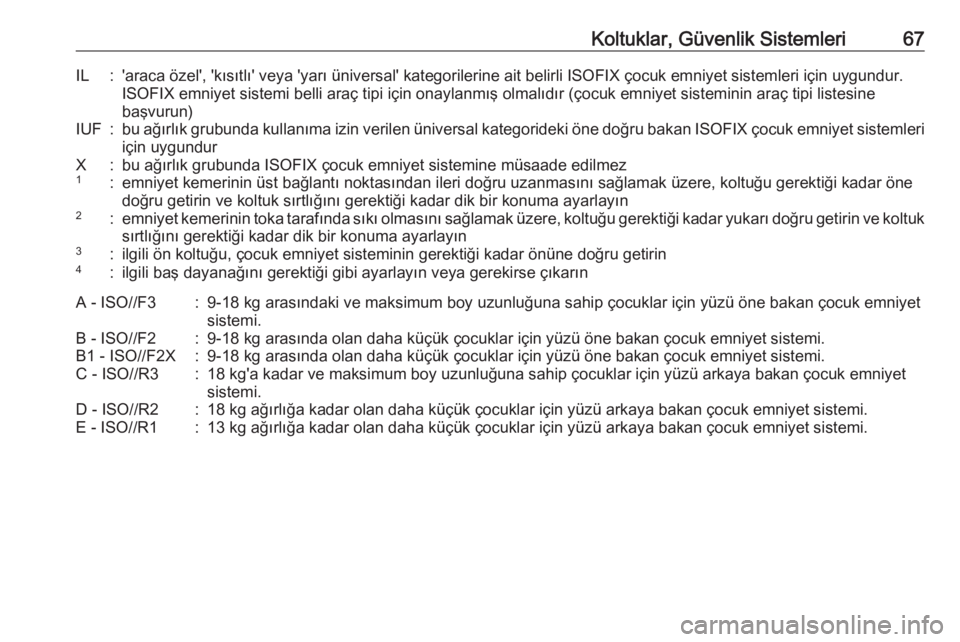 Koltuklar, Güvenlik Sistemleri 67

IL : 'araca özel', 'kısıtlı' veya 'yarı üniversal' kategorilerine ait belirli ISOFIX çocuk emniyet sistemleri için uygundur. ISOFIX emniyet sistemi belli araç tipi için onaylanmış olmalıdır (çocuk emniyet sisteminin araç tipi listesine başvurun)
IUF : bu ağırlık grubunda kullanıma izin verilen üniversal kategorideki öne doğru bakan ISOFIX çocuk emniyet sistemleri için uygundur
X : bu ağırlık grubunda ISOFIX çocuk emniyet sistemine müsaade edilmez
$^{1}$ : emniyet kemerinin üst bağlantı noktasından ileri doğru uzanmasını sağlamak üzere, koltuğu gerektiği kadar öne doğru getirin ve koltuk sırtlığını gerektiği kadar dik bir konuma ayarlayın
$^{2}$ : emniyet kemerinin toka tarafında sıkı olmasını sağlamak üzere, koltuğu gerektiği kadar yukarı doğru getirin ve koltuk sırtlığını gerektiği kadar dik bir konuma ayarlayın
$^{3}$ : ilgili ön koltuğu, çocuk emniyet sisteminin gerektiği kadar önüne doğru getirin
$^{4}$ : ilgili baş dayanağını gerektiği gibi ayarlayın veya gerekirse çıkarın

A - ISO//F3 : 9-18 kg arasındaki ve maksimum boy uzunluğuna sahip çocuklar için yüzü öne bakan çocuk emniyet sistemi.
B - ISO//F2 : 9-18 kg arasında olan daha küçük çocuklar için yüzü öne bakan çocuk emniyet sistemi.
B1 - ISO//F2X : 9-18 kg arasında olan daha küçük çocuklar için yüzü öne bakan çocuk emniyet sistemi.
C - ISO//R3 : 18 kg'a kadar ve maksimum boy uzunluğuna sahip çocuklar için yüzü arkaya bakan çocuk emniyet sistemi.
D - ISO//R2 : 18 kg ağırlığa kadar olan daha küçük çocuklar için yüzü arkaya bakan çocuk emniyet sistemi.
E - ISO//R1 : 13 kg ağırlığa kadar olan daha küçük çocuklar için yüzü arkaya bakan çocuk emniyet sistemi.

carmanualsonline.info